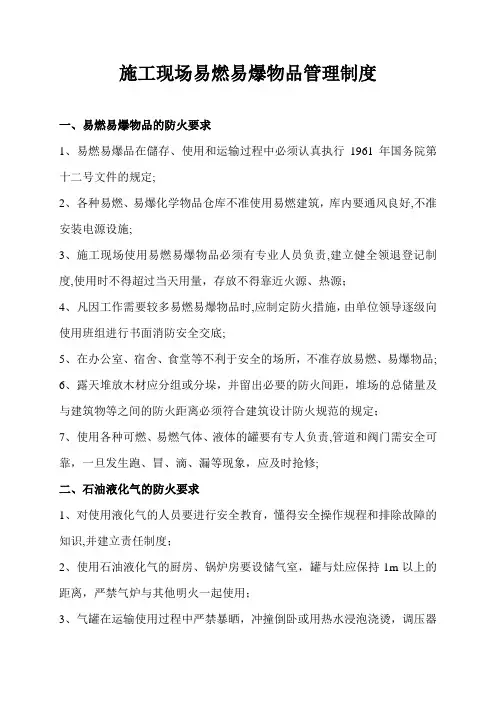 施工现场易燃易爆物品管理制度

一、易燃易爆物品的防火要求

1、易燃易爆品在储存、使用和运输过程中必须认真执行 1961 年国务院第十二号文件的规定;

2、各种易燃、易爆化学物品仓库不准使用易燃建筑，库内要通风良好,不准安装电源设施;

3、施工现场使用易燃易爆物品必须有专业人员负责,建立健全领退登记制度,使用时不得超过当天用量，存放不得靠近火源、热源;

4、凡因工作需要较多易燃易爆物品时,应制定防火措施，由单位领导逐级向使用班组进行书面消防安全交底;

5、在办公室、宿舍、食堂等不利于安全的场所，不准存放易燃、易爆物品;

6、露天堆放木材应分组或分垛，并留出必要的防火间距，堆场的总储量及与建筑物等之间的防火距离必须符合建筑设计防火规范的规定;

7、使用各种可燃、易燃气体、液体的罐要有专人负责,管道和阀门需安全可靠，一旦发生跑、冒、滴、漏等现象，应及时抢修;

二、石油液化气的防火要求

1、对使用液化气的人员要进行安全教育，懂得安全操作规程和排除故障的知识,并建立责任制度;

2、使用石油液化气的厨房、锅炉房要设储气室，罐与灶应保持 1m 以上的距离，严禁气炉与其他明火一起使用;

3、气罐在运输使用过程中严禁暴晒，冲撞倒卧或用热水浸泡浇烫，调压器